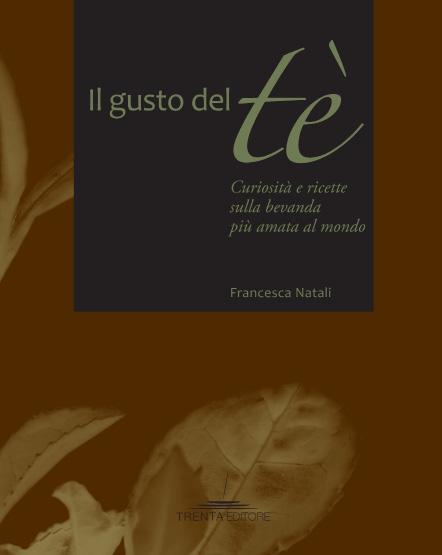 Il gusto del tè

Curiosità e ricette sulla bevanda più amata al mondo

Francesca Natali

TRENTA EDITORE